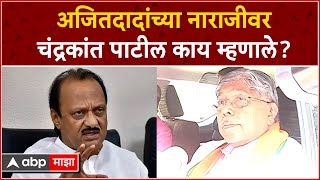 अजितदादांच्या नाराजीवर
चंद्रकांत पाटील काय म्हणाले?

abp माझा